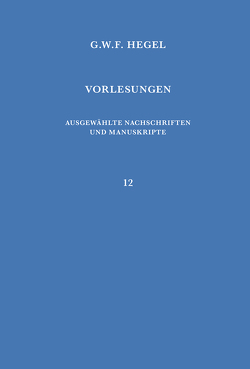 G.W.F. HEGEL

VORLESUNGEN

AUSGEWÄHLTE NACHSCHRIFTEN UND MANUSKRIPTE

12